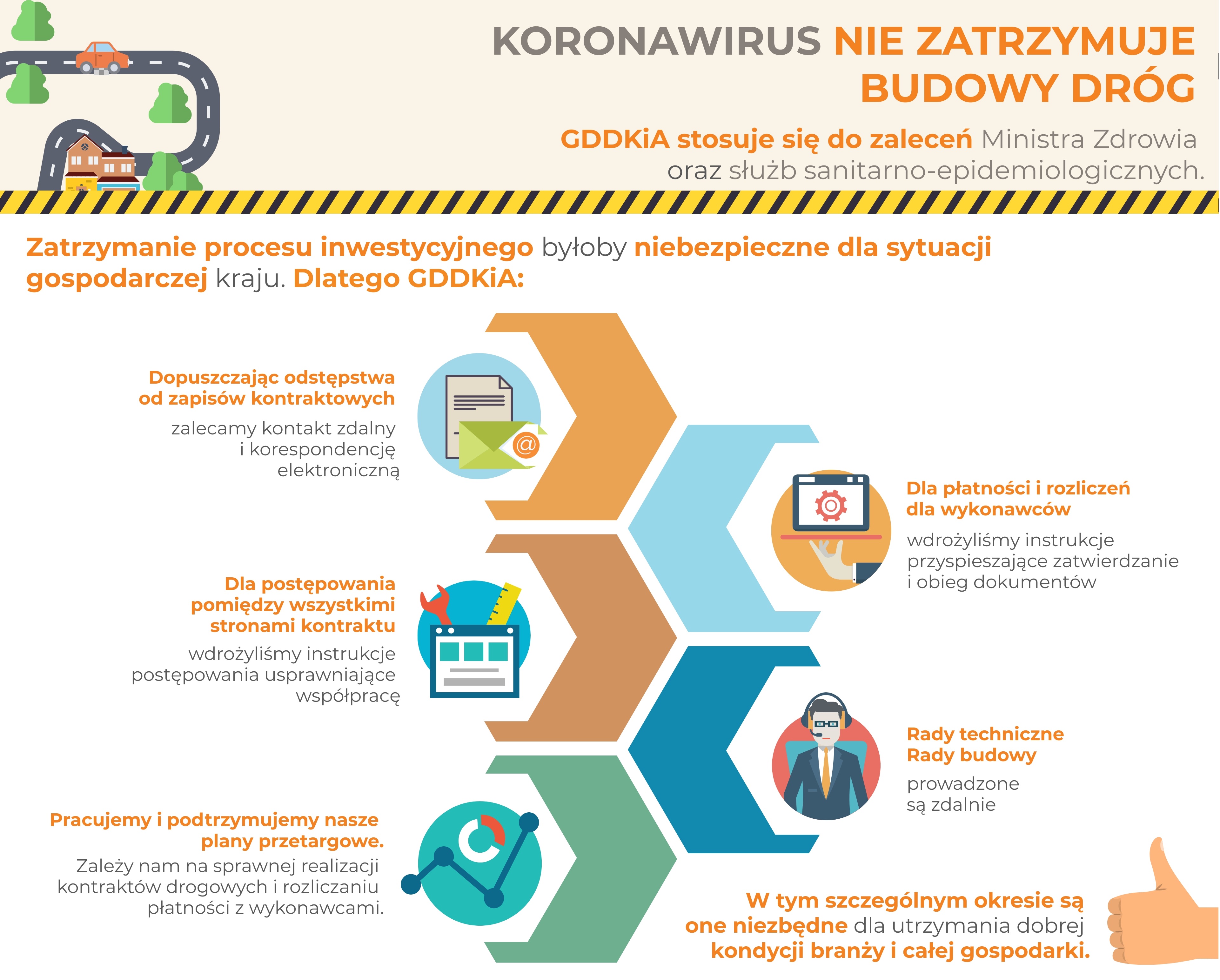 KORONAWIRUS NIE ZATRZYMUJE BUDOWY DRÓG

GDDKiA stosuje się do zaleceń Ministra Zdrowia oraz służb sanitarno-epidemiologicznych.

Zatrzymanie procesu inwestycyjnego byłoby niebezpieczne dla sytuacji gospodarczej kraju. Dlatego GDDKiA:

Dopuszczając odstępstwa od zapisów kontraktowych

zalecamy kontakt zdalny i korespondencję elektroniczną

Dla płatności i rozliczeń dla wykonawców

wdrożyliśmy instrukcje przyspieszające zatwierdzanie i obieg dokumentów

Dla postępowania pomiędzy wszystkimi stronami kontraktu

wdrożyliśmy instrukcje postępowania usprawniające współpracę

Rady techniczne
Rady budowy

prowadzone są zdalnie

Pracujemy i podtrzymujemy nasze plany przetargowe.

Zależy nam na sprawnej realizacji kontraktów drogowych i rozliczaniu płatności z wykonawcami.

W tym szczególnym okresie są one niezbędne dla utrzymania dobrej kondycji branży i całej gospodarki.